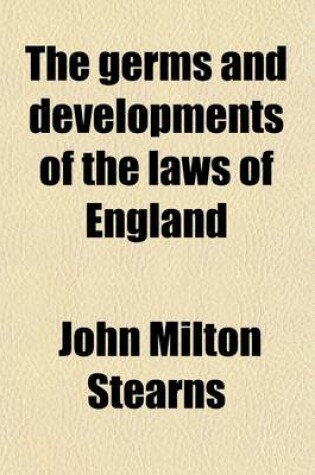 The germs and developments of the laws of England

John Milton Stearns